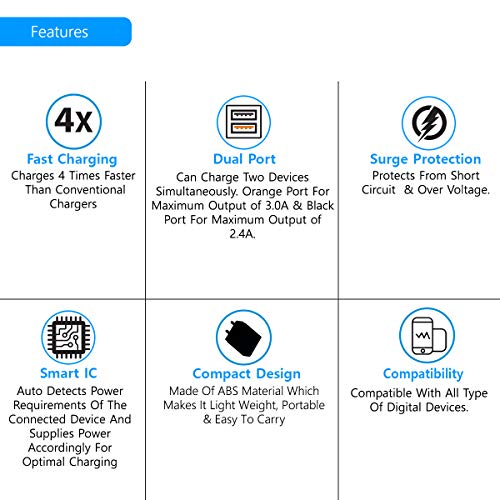 Features

4X

Fast Charging
Charges 4 Times Faster Than Conventional Chargers

Dual Port
Can Charge Two Devices Simultaneously. Orange Port For Maximum Output of 3.0A & Black Port For Maximum Output of 2.4A.

Surge Protection
Protects From Short Circuit & Over Voltage.

Smart IC
Auto Detects Power Requirements Of The Connected Device And Supplies Power Accordingly For Optimal Charging

Compact Design
Made Of ABS Material Which Makes It Light Weight, Portable & Easy To Carry

Compatibility
Compatible With All Type Of Digital Devices.